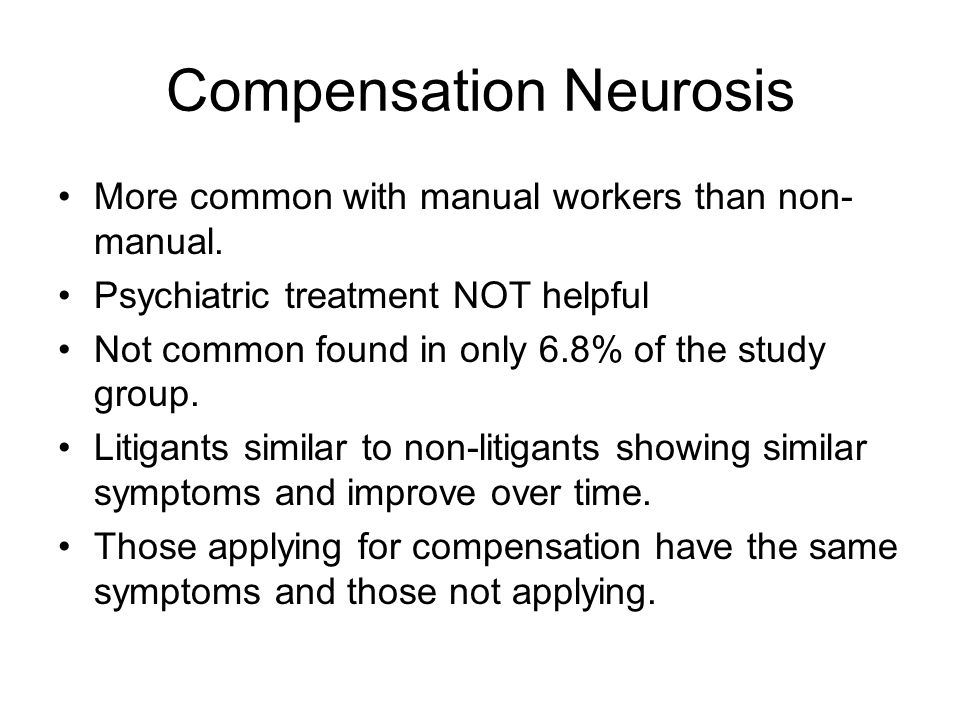 Compensation Neurosis

• More common with manual workers than non-manual.
• Psychiatric treatment NOT helpful
• Not common found in only 6.8% of the study group.
• Litigants similar to non-litigants showing similar symptoms and improve over time.
• Those applying for compensation have the same symptoms and those not applying.